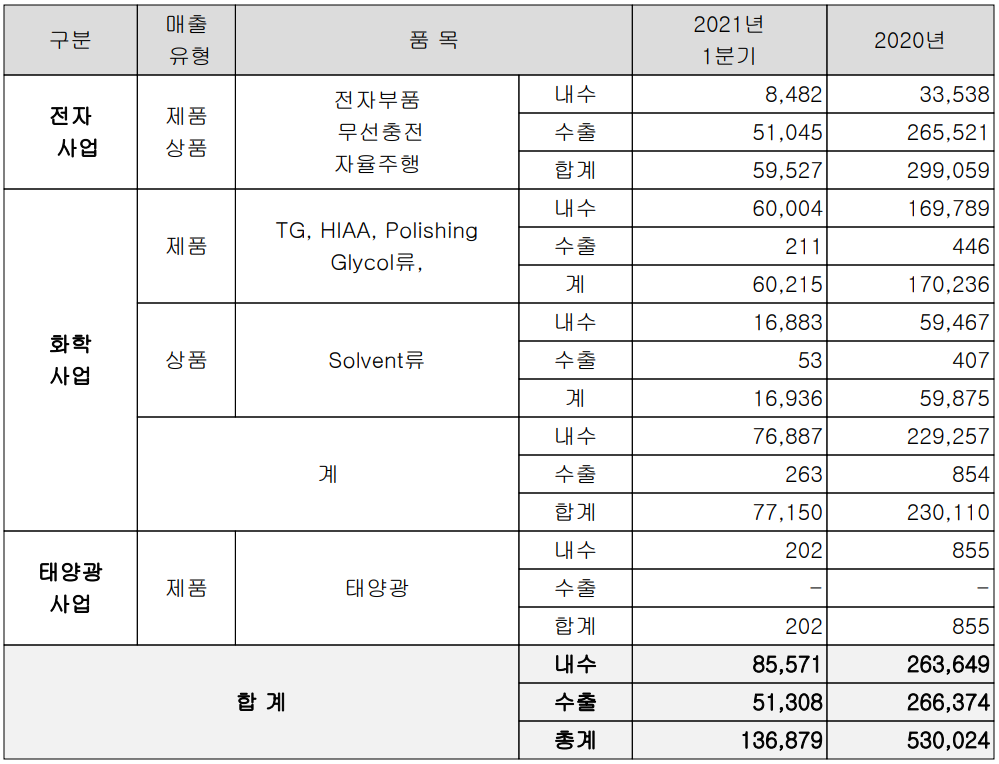 | 구분 | 매출 유형 | 품 목 | | 2021년 1분기 | 2020년 |
|---|---|---|---|---|---|
| 전자 사업 | 제품 상품 | 전자부품 무선충전 자율주행 | 내수 | 8,482 | 33,538 |
| | | | 수출 | 51,045 | 265,521 |
| | | | 합계 | 59,527 | 299,059 |
| 화학 사업 | 제품 | TG, HIAA, Polishing Glycol류, | 내수 | 60,004 | 169,789 |
| | | | 수출 | 211 | 446 |
| | | | 계 | 60,215 | 170,236 |
| | 상품 | Solvent류 | 내수 | 16,883 | 59,467 |
| | | | 수출 | 53 | 407 |
| | | | 계 | 16,936 | 59,875 |
| | 계 | | 내수 | 76,887 | 229,257 |
| | | | 수출 | 263 | 854 |
| | | | 합계 | 77,150 | 230,110 |
| 태양광 사업 | 제품 | 태양광 | 내수 | 202 | 855 |
| | | | 수출 | - | - |
| | | | 합계 | 202 | 855 |
| 합 계 | | | 내수 | 85,571 | 263,649 |
| | | | 수출 | 51,308 | 266,374 |
| | | | 총계 | 136,879 | 530,024 |